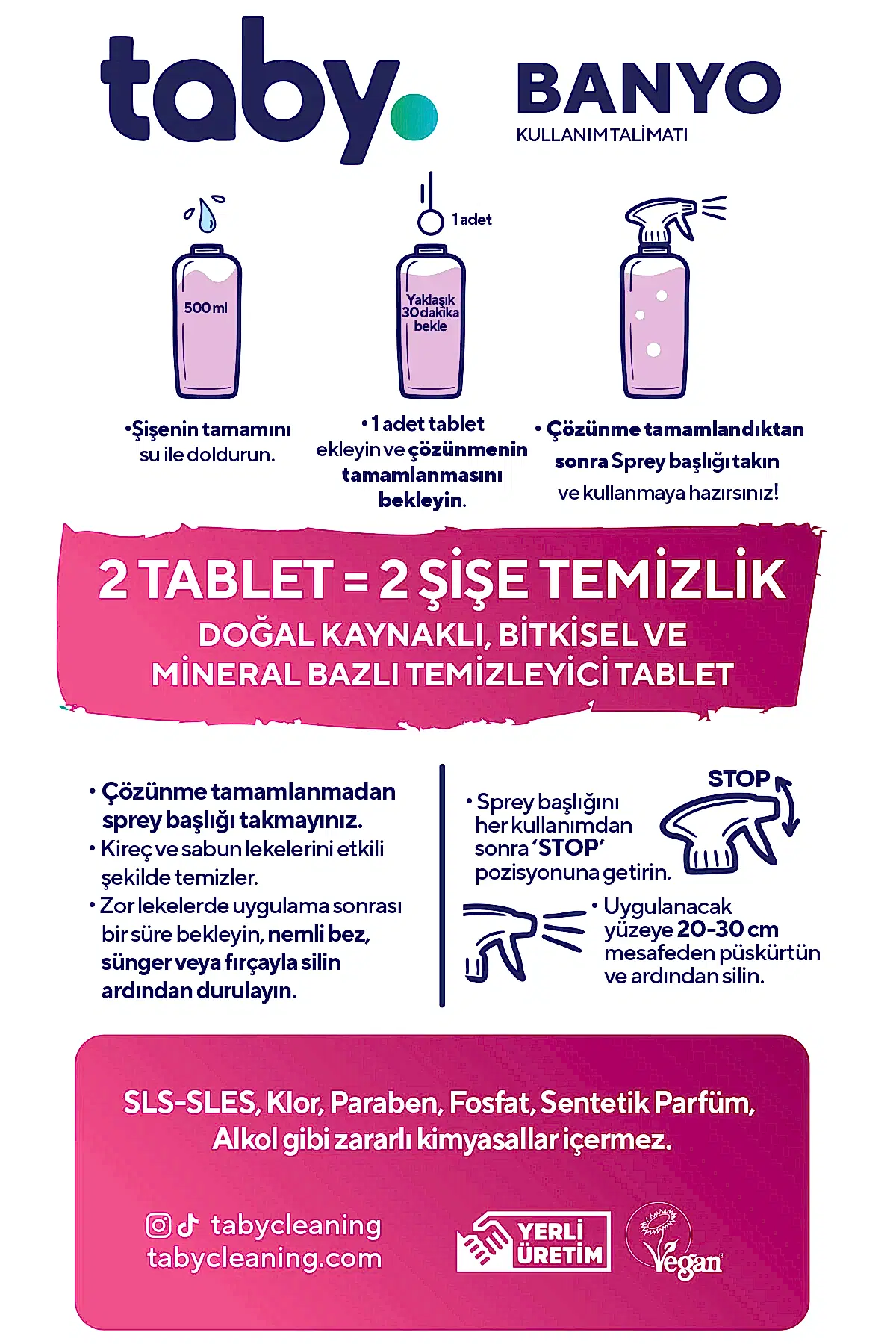 taby.

BANYO
KULLANIM TALİMATI

500 ml

1 adet

Yaklaşık 30 dakika bekle

•Şişenin tamamını su ile doldurun.

• 1 adet tablet ekleyin ve çözünmenin tamamlanmasını bekleyin.

• Çözünme tamamlandıktan sonra Sprey başlığı takın ve kullanmaya hazırsınız!

2 TABLET = 2 ŞİŞE TEMİZLİK
DOĞAL KAYNAKLI, BİTKİSEL VE MİNERAL BAZLI TEMİZLEYİCİ TABLET

• Çözünme tamamlanmadan sprey başlığı takmayınız.
• Kireç ve sabun lekelerini etkili şekilde temizler.
• Zor lekelerde uygulama sonrası bir süre bekleyin, nemli bez, sünger veya fırçayla silin ardından durulayın.

STOP

• Sprey başlığını her kullanımdan sonra 'STOP' pozisyonuna getirin.

• Uygulanacak yüzeye 20-30 cm mesafeden püskürtün ve ardından silin.

SLS-SLES, Klor, Paraben, Fosfat, Sentetik Parfüm, Alkol gibi zararlı kimyasallar içermez.

tabycleaning
tabycleaning.com

YERLİ ÜRETİM

Vegan